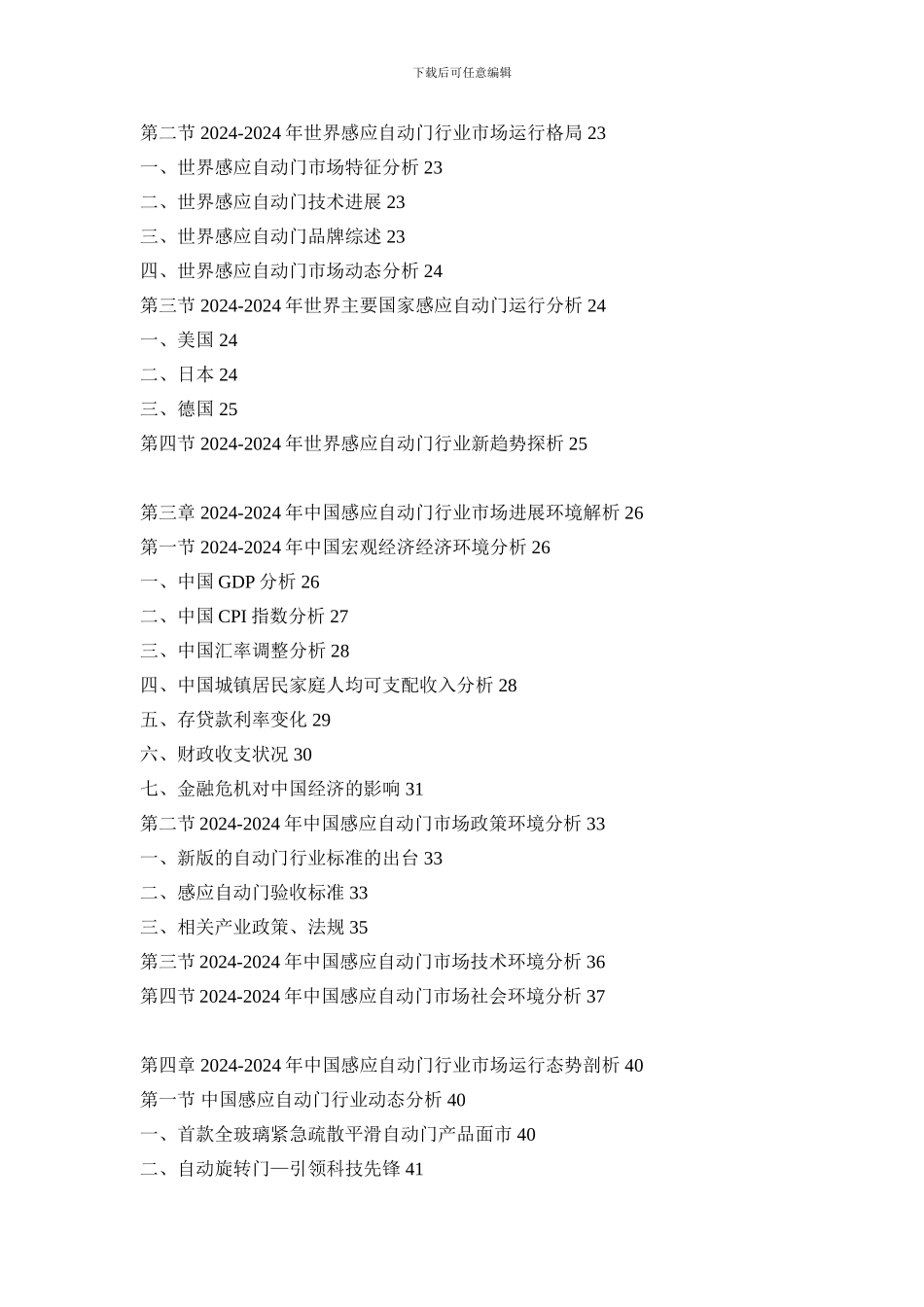 下载后可任意编辑

第二节 2024-2024 年世界感应自动门行业市场运行格局 23
一、世界感应自动门市场特征分析 23
二、世界感应自动门技术进展 23
三、世界感应自动门品牌综述 23
四、世界感应自动门市场动态分析 24
第三节 2024-2024 年世界主要国家感应自动门运行分析 24
一、美国 24
二、日本 24
三、德国 25
第四节 2024-2024 年世界感应自动门行业新趋势探析 25

第三章 2024-2024 年中国感应自动门行业市场进展环境解析 26
第一节 2024-2024 年中国宏观经济经济环境分析 26
一、中国 GDP 分析 26
二、中国 CPI 指数分析 27
三、中国汇率调整分析 28
四、中国城镇居民家庭人均可支配收入分析 28
五、存贷款利率变化 29
六、财政收支状况 30
七、金融危机对中国经济的影响 31
第二节 2024-2024 年中国感应自动门市场政策环境分析 33
一、新版的自动门行业标准的出台 33
二、感应自动门验收标准 33
三、相关产业政策、法规 35
第三节 2024-2024 年中国感应自动门市场技术环境分析 36
第四节 2024-2024 年中国感应自动门市场社会环境分析 37

第四章 2024-2024 年中国感应自动门行业市场运行态势剖析 40
第一节 中国感应自动门行业动态分析 40
一、首款全玻璃紧急疏散平滑自动门产品面市 40
二、自动旋转门—引领科技先锋 41